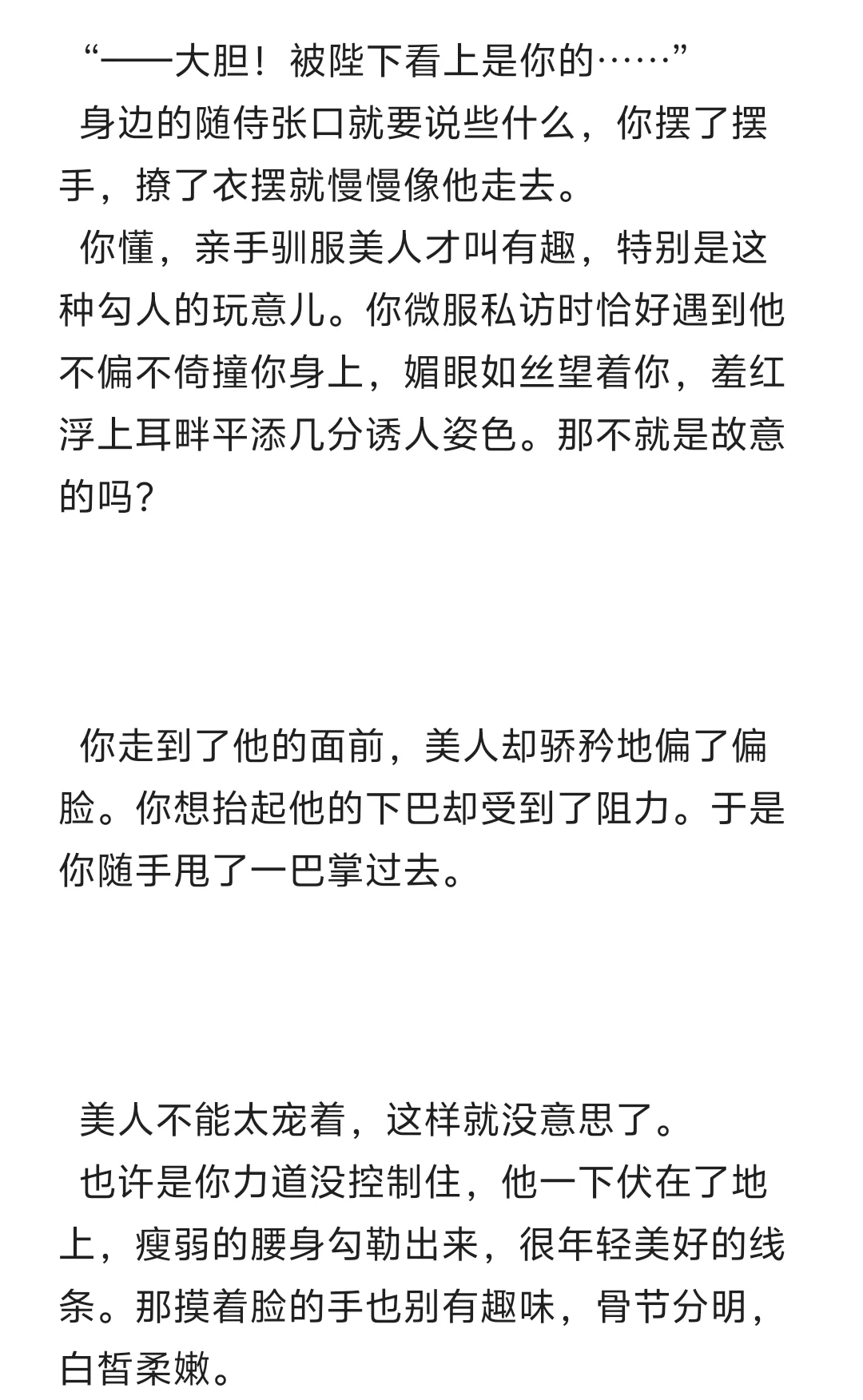 “——大胆！被陛下看上是你的……”
身边的随侍张口就要说些什么，你摆了摆手，撩了衣摆就慢慢像他走去。
你懂，亲手驯服美人才叫有趣，特别是这种勾人的玩意儿。你微服私访时恰好遇到他不偏不倚撞你身上，媚眼如丝望着你，羞红浮上耳畔平添几分诱人姿色。那不就是故意的吗？

你走到了他的面前，美人却骄矜地偏了偏脸。你想抬起他的下巴却受到了阻力。于是你随手甩了一巴掌过去。

美人不能太宠着，这样就没意思了。
也许是你力道没控制住，他一下伏在了地上，瘦弱的腰身勾勒出来，很年轻美好的线条。那摸着脸的手也别有趣味，骨节分明，白皙柔嫩。